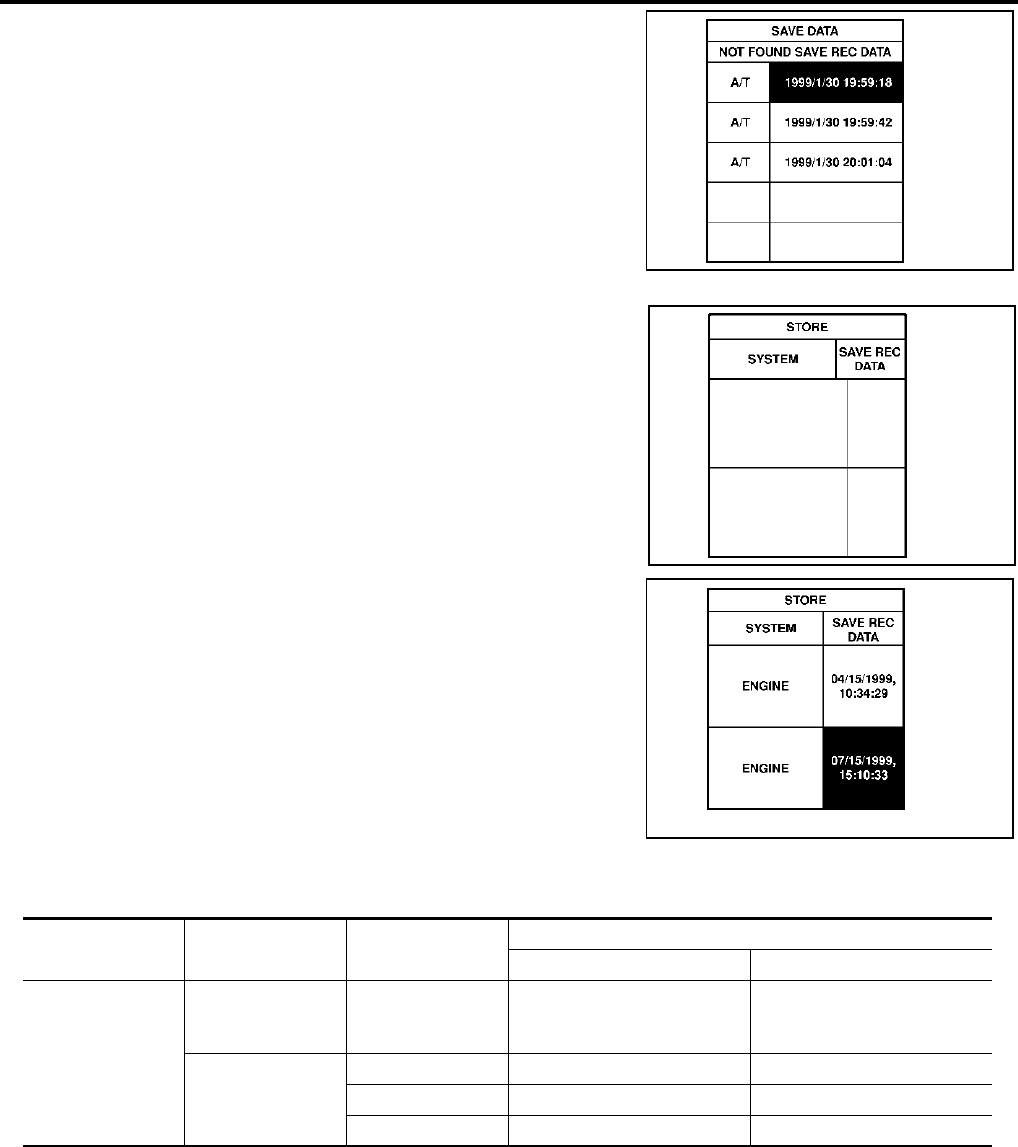 SAVE DATA
NOT FOUND SAVE REC DATA

| A/T | 1999/1/30 19:59:18 |
|---|---|
| A/T | 1999/1/30 19:59:42 |
| A/T | 1999/1/30 20:01:04 |
| | |
| | |

STORE

| SYSTEM | SAVE REC DATA |
|---|---|
| | |
| | |

STORE

| SYSTEM | SAVE REC DATA |
|---|---|
| ENGINE | 04/15/1999, 10:34:29 |
| ENGINE | 07/15/1999, 15:10:33 |